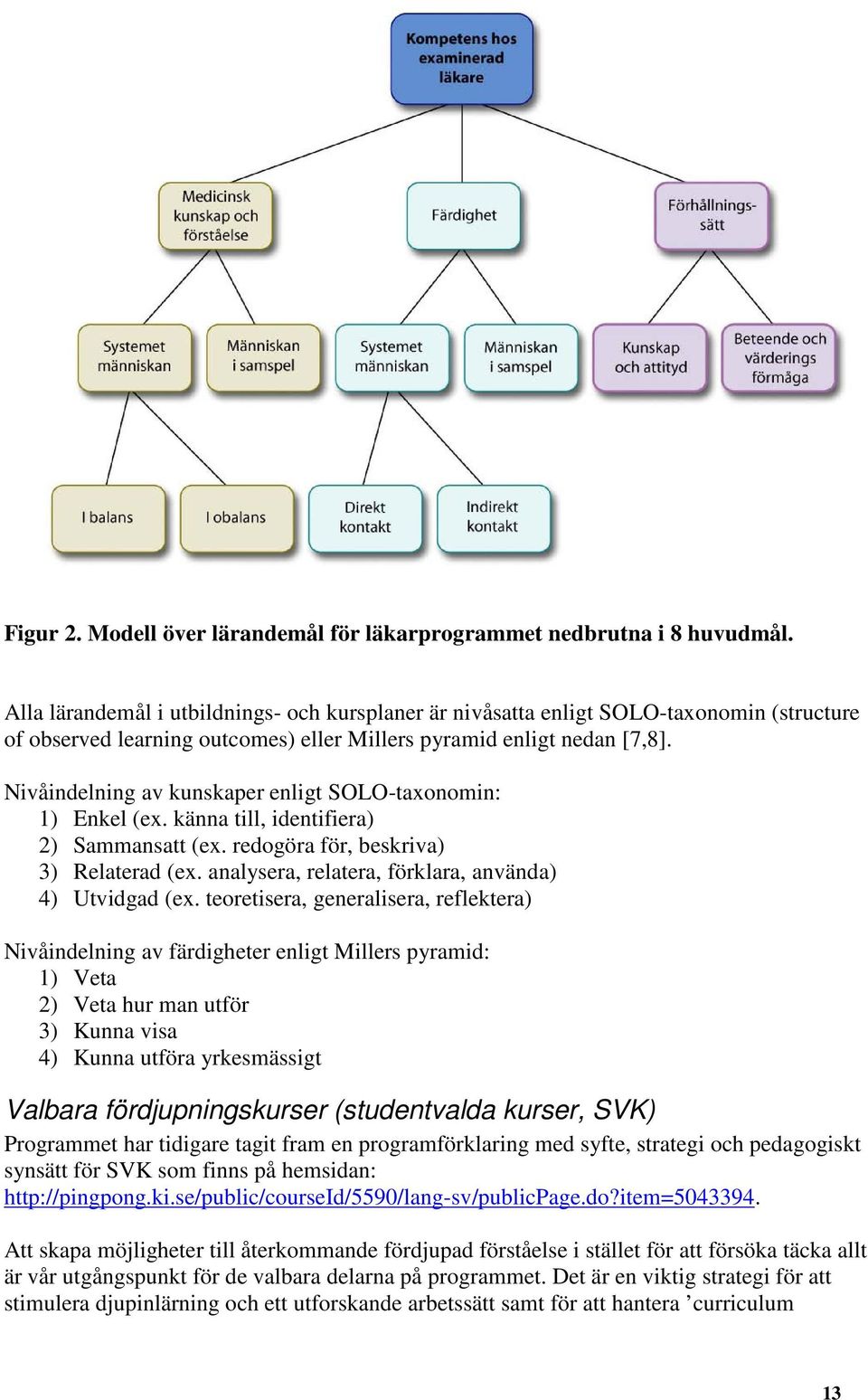 Kompetens hos examinerad läkare

Medicinsk kunskap och förståelse

Färdighet

Förhållningssätt

Systemet människan

Människan i samspel

Systemet människan

Människan i samspel

Kunskap och attityd

Beteende och värderings förmåga

I balans

I obalans

Direkt kontakt

Indirekt kontakt

Figur 2. Modell över lärandemål för läkarprogrammet nedbrutna i 8 huvudmål.

Alla lärandemål i utbildnings- och kursplaner är nivåsatta enligt SOLO-taxonomin (structure of observed learning outcomes) eller Millers pyramid enligt nedan [7,8].

Nivåindelning av kunskaper enligt SOLO-taxonomin:
1) Enkel (ex. känna till, identifiera)
2) Sammansatt (ex. redogöra för, beskriva)
3) Relaterad (ex. analysera, relatera, förklara, använda)
4) Utvidgad (ex. teoretisera, generalisera, reflektera)

Nivåindelning av färdigheter enligt Millers pyramid:
1) Veta
2) Veta hur man utför
3) Kunna visa
4) Kunna utföra yrkesmässigt

Valbara fördjupningskurser (studentvalda kurser, SVK)
Programmet har tidigare tagit fram en programförklaring med syfte, strategi och pedagogiskt synsätt för SVK som finns på hemsidan: http://pingpong.ki.se/public/courseId/5590/lang-sv/publicPage.do?item=5043394.

Att skapa möjligheter till återkommande fördjupad förståelse i stället för att försöka täcka allt är vår utgångspunkt för de valbara delarna på programmet. Det är en viktig strategi för att stimulera djupinlärning och ett utforskande arbetssätt samt för att hantera ’curriculum

13